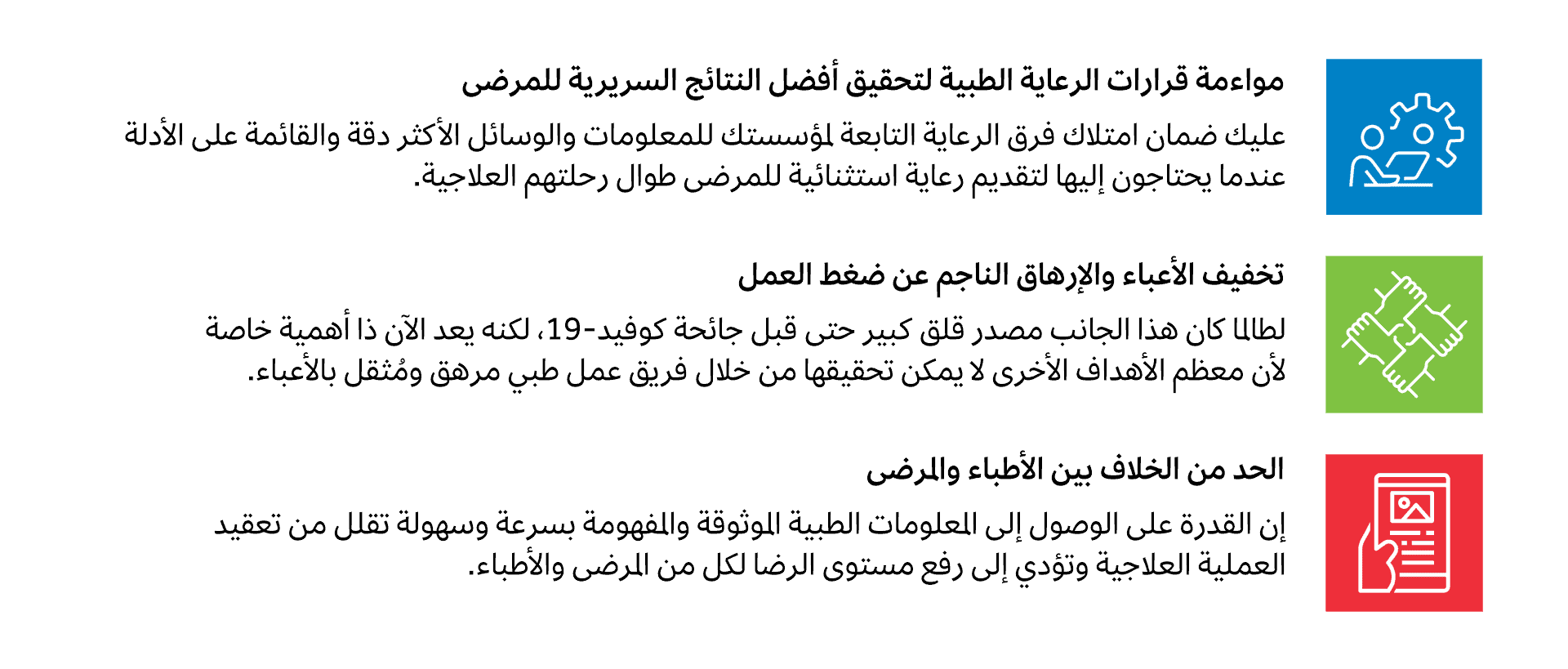 مواءمة قرارات الرعاية الطبية لتحقيق أفضل النتائج السريرية للمرضى

عليك ضمان امتلاك فرق الرعاية التابعة لمؤسستك للمعلومات والوسائل الأكثر دقة والقائمة على الأدلة عندما يحتاجون إليها لتقديم رعاية استثنائية للمرضى طوال رحلتهم العلاجية.

تخفيف الأعباء والإرهاق الناجم عن ضغط العمل

لطالما كان هذا الجانب مصدر قلق كبير حتى قبل جائحة كوفيد-19، لكنه يعد الآن ذا أهمية خاصة لأن معظم الأهداف الأخرى لا يمكن تحقيقها من خلال فريق عمل طبي مرهق ومُثقل بالأعباء.

الحد من الخلاف بين الأطباء والمرضى

إن القدرة على الوصول إلى المعلومات الطبية الموثوقة والمفهومة بسرعة وسهولة تقلل من تعقيد العملية العلاجية وتؤدي إلى رفع مستوى الرضا لكل من المرضى والأطباء.